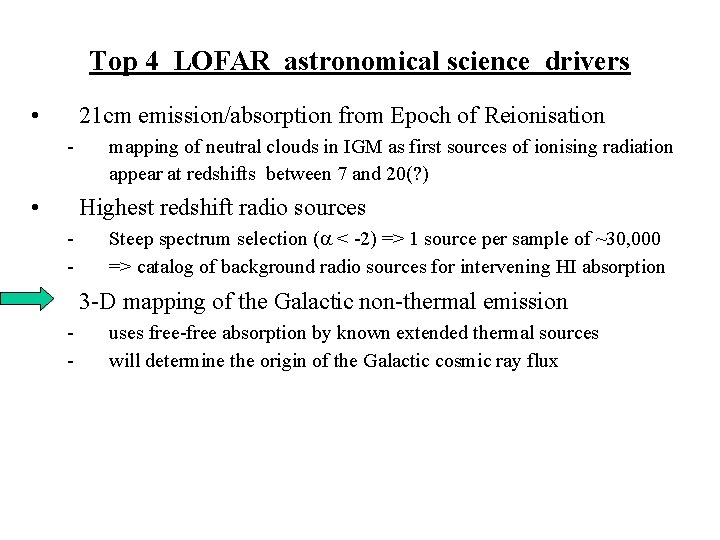 Top 4 LOFAR astronomical science drivers

• 21cm emission/absorption from Epoch of Reionisation

- mapping of neutral clouds in IGM as first sources of ionising radiation appear at redshifts between 7 and 20(?)

• Highest redshift radio sources

- Steep spectrum selection ($\alpha < -2$) => 1 source per sample of ~30,000

- => catalog of background radio sources for intervening HI absorption

3-D mapping of the Galactic non-thermal emission

- uses free-free absorption by known extended thermal sources

- will determine the origin of the Galactic cosmic ray flux